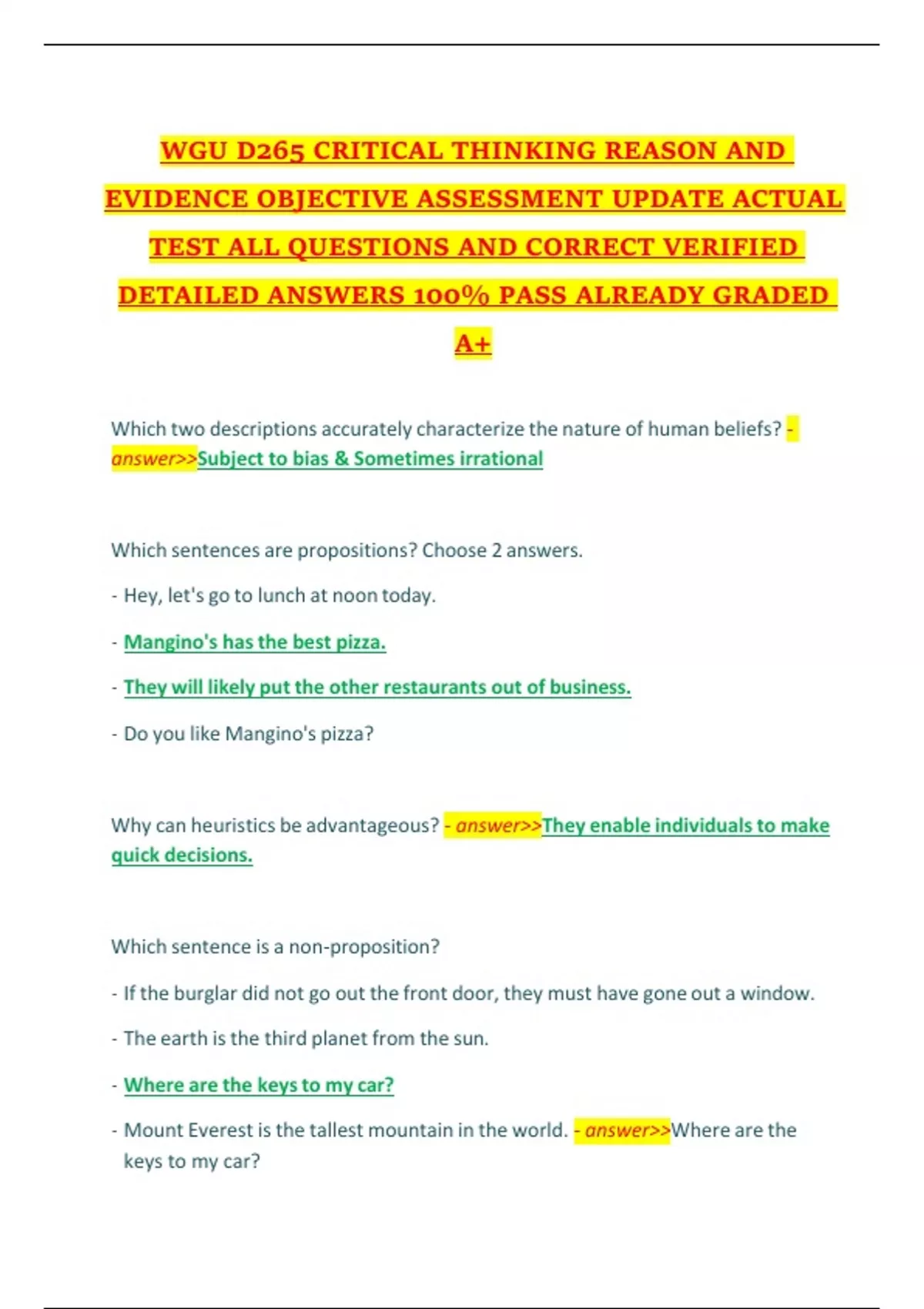 WGU D265 CRITICAL THINKING REASON AND EVIDENCE OBJECTIVE ASSESSMENT UPDATE ACTUAL TEST ALL QUESTIONS AND CORRECT VERIFIED DETAILED ANSWERS 100% PASS ALREADY GRADED A+

Which two descriptions accurately characterize the nature of human beliefs? - answer>>Subject to bias & Sometimes irrational

Which sentences are propositions? Choose 2 answers.

- Hey, let's go to lunch at noon today.

- Mangino's has the best pizza.

- They will likely put the other restaurants out of business.

- Do you like Mangino's pizza?

Why can heuristics be advantageous? - answer>>They enable individuals to make quick decisions.

Which sentence is a non-proposition?

- If the burglar did not go out the front door, they must have gone out a window.

- The earth is the third planet from the sun.

- Where are the keys to my car?

- Mount Everest is the tallest mountain in the world. - answer>>Where are the keys to my car?